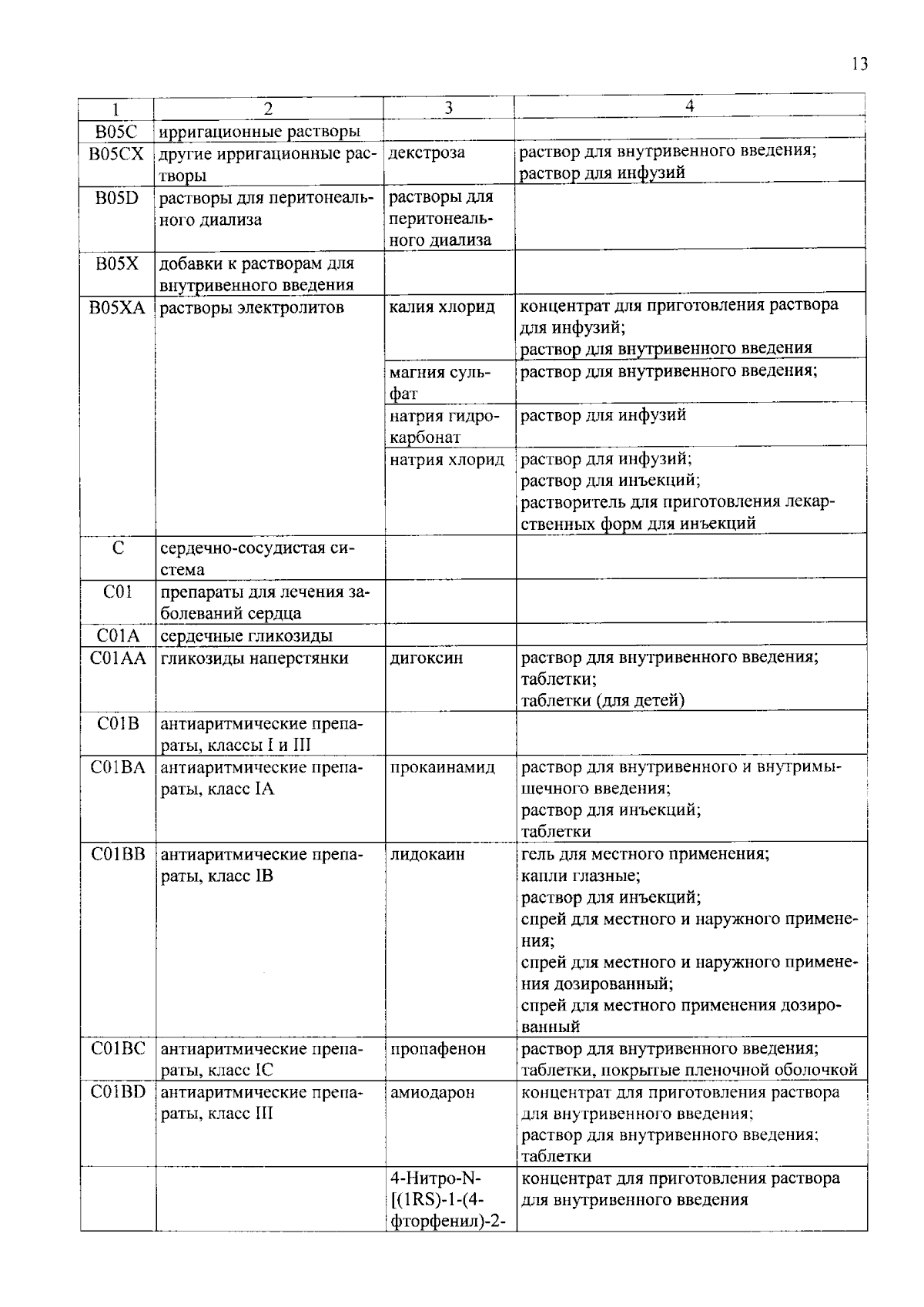 13

| 1 | 2 | 3 | 4 |
|---|---|---|---|
| B05C | ирригационные растворы | | |
| B05CX | другие ирригационные растворы | декстроза | раствор для внутривенного введения; раствор для инфузий |
| B05D | растворы для перитонеального диализа | растворы для перитонеального диализа | |
| B05X | добавки к растворам для внутривенного введения | | |
| B05XA | растворы электролитов | калия хлорид | концентрат для приготовления раствора для инфузий; раствор для внутривенного введения |
| | | магния сульфат | раствор для внутривенного введения; |
| | | натрия гидрокарбонат | раствор для инфузий |
| | | натрия хлорид | раствор для инфузий; раствор для инъекций; растворитель для приготовления лекарственных форм для инъекций |
| C | сердечно-сосудистая система | | |
| C01 | препараты для лечения заболеваний сердца | | |
| C01A | сердечные гликозиды | | |
| C01AA | гликозиды наперстянки | дигоксин | раствор для внутривенного введения; таблетки; таблетки (для детей) |
| C01B | антиаритмические препараты, классы I и III | | |
| C01BA | антиаритмические препараты, класс IA | прокаинамид | раствор для внутривенного и внутримышечного введения; раствор для инъекций; таблетки |
| C01BB | антиаритмические препараты, класс IB | лидокаин | гель для местного применения; капли глазные; раствор для инъекций; спрей для местного и наружного применения; спрей для местного и наружного применения дозированный; спрей для местного применения дозированный |
| C01BC | антиаритмические препараты, класс IC | пропафенон | раствор для внутривенного введения; таблетки, покрытые пленочной оболочкой |
| C01BD | антиаритмические препараты, класс III | амиодарон | концентрат для приготовления раствора для внутривенного введения; раствор для внутривенного введения; таблетки |
| | | 4-Нитро-N-[(1RS)-1-(4-фторфенил)-2- | концентрат для приготовления раствора для внутривенного введения |